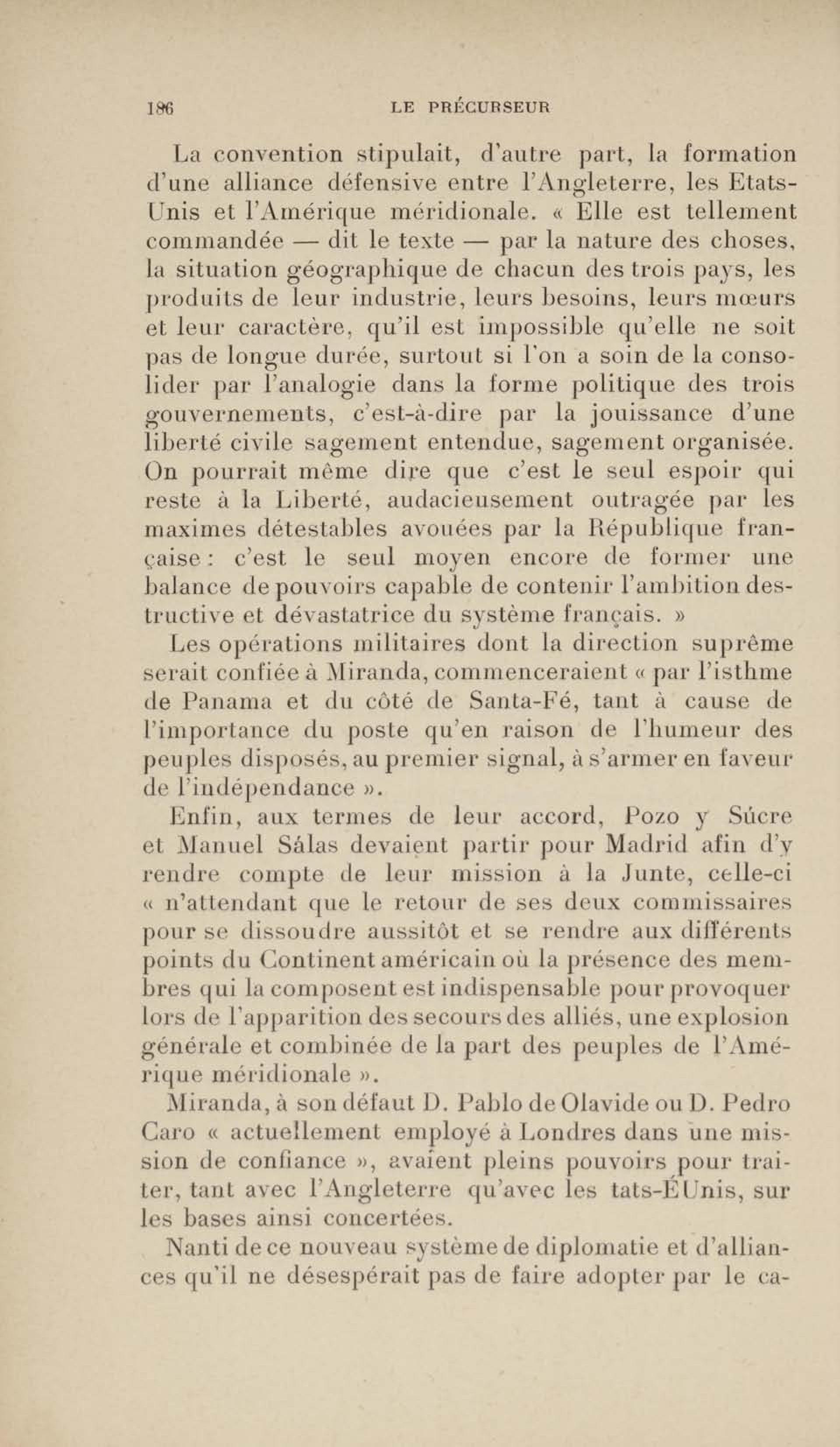 186 LE PRÉCURSEUR

La convention stipulait, d'autre part, la formation d'une alliance défensive entre l'Angleterre, les Etats-Unis et l'Amérique méridionale. « Elle est tellement commandée — dit le texte — par la nature des choses, la situation géographique de chacun des trois pays, les produits de leur industrie, leurs besoins, leurs mœurs et leur caractère, qu'il est impossible qu'elle ne soit pas de longue durée, surtout si l'on a soin de la consolider par l'analogie dans la forme politique des trois gouvernements, c'est-à-dire par la jouissance d'une liberté civile sagement entendue, sagement organisée. On pourrait même dire que c'est le seul espoir qui reste à la Liberté, audacieusement outragée par les maximes détestables avouées par la République française : c'est le seul moyen encore de former une balance de pouvoirs capable de contenir l'ambition destructive et dévastatrice du système français. »

Les opérations militaires dont la direction suprême serait confiée à Miranda, commenceraient « par l'isthme de Panama et du côté de Santa-Fé, tant à cause de l'importance du poste qu'en raison de l'humeur des peuples disposés, au premier signal, à s'armer en faveur de l'indépendance ».

Enfin, aux termes de leur accord, Pozo y Súcre et Manuel Sálas devaient partir pour Madrid afin d'y rendre compte de leur mission à la Junte, celle-ci « n'attendant que le retour de ses deux commissaires pour se dissoudre aussitôt et se rendre aux différents points du Continent américain où la présence des membres qui la composent est indispensable pour provoquer lors de l'apparition des secours des alliés, une explosion générale et combinée de la part des peuples de l'Amérique méridionale ».

Miranda, à son défaut D. Pablo de Olavide ou D. Pedro Caro « actuellement employé à Londres dans une mission de confiance », avaient pleins pouvoirs pour traiter, tant avec l'Angleterre qu'avec les tats-ÉUnis, sur les bases ainsi concertées.

Nanti de ce nouveau système de diplomatie et d'alliances qu'il ne désespérait pas de faire adopter par le ca-